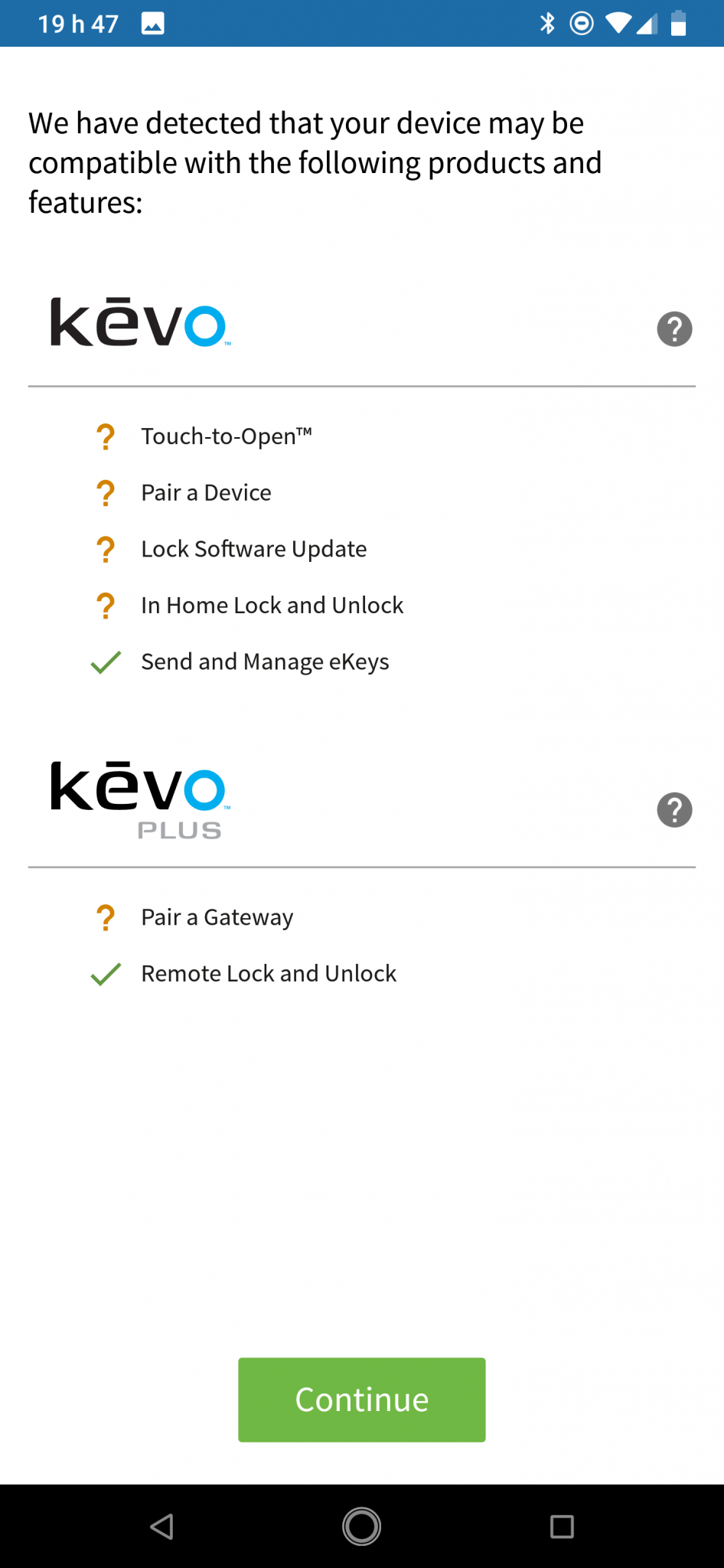 19 h 47

We have detected that your device may be compatible with the following products and features:

kēvo™

?

? Touch-to-Open™

? Pair a Device

? Lock Software Update

? In Home Lock and Unlock

Send and Manage eKeys

kēvo™ PLUS

?

? Pair a Gateway

Remote Lock and Unlock

Continue